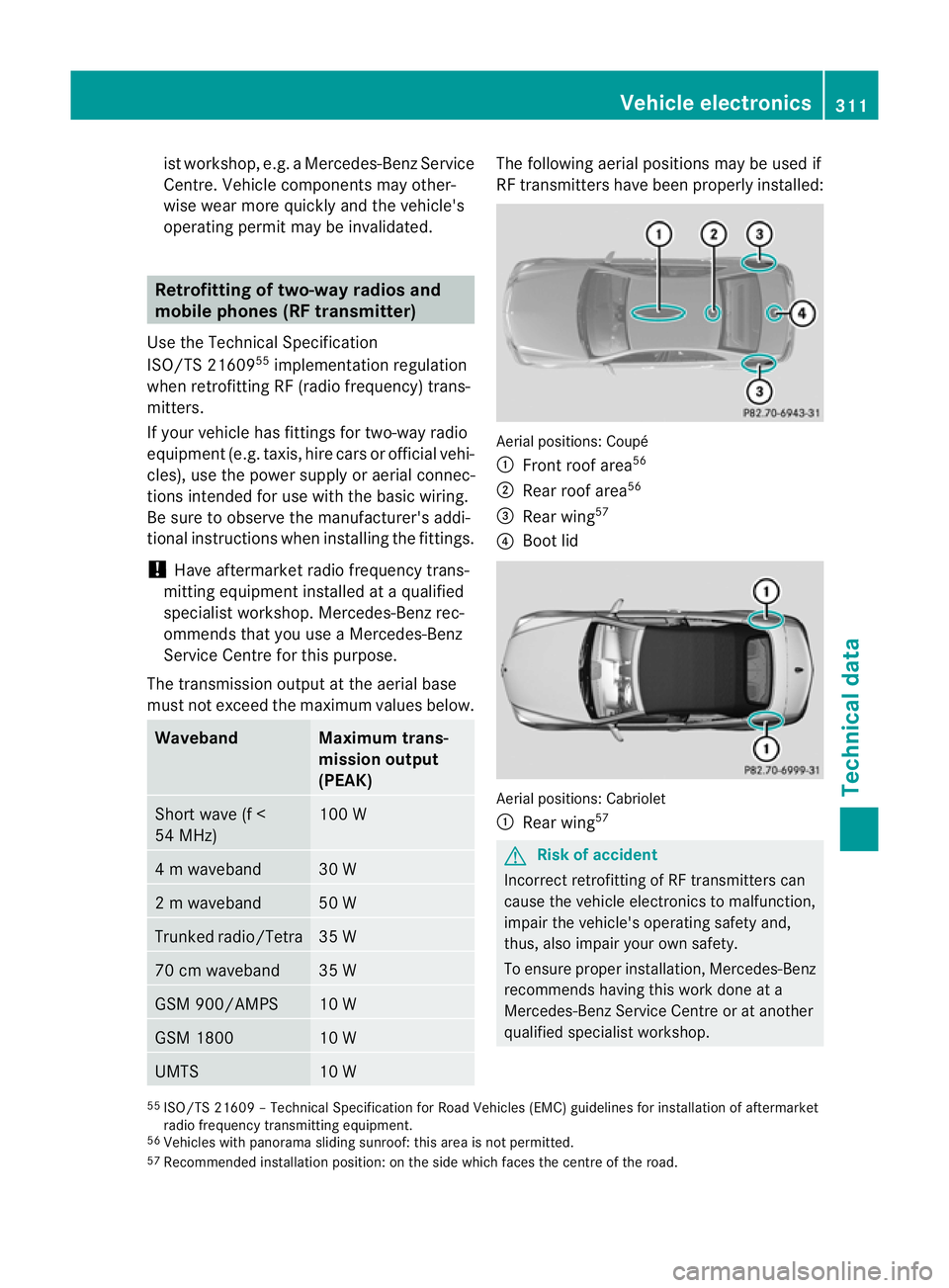 Vehicle electronics 311

ist workshop, e.g. a Mercedes-Benz Service Centre. Vehicle components may otherwise wear more quickly and the vehicle's operating permit may be invalidated.

Retrofitting of two-way radios and mobile phones (RF transmitter)

Use the Technical Specification ISO/TS 21609$^{55}$ implementation regulation when retrofitting RF (radio frequency) transmitters.

If your vehicle has fittings for two-way radio equipment (e.g. taxis, hire cars or official vehicles), use the power supply or aerial connections intended for use with the basic wiring. Be sure to observe the manufacturer's additional instructions when installing the fittings.

! Have aftermarket radio frequency transmitting equipment installed at a qualified specialist workshop. Mercedes-Benz recommends that you use a Mercedes-Benz Service Centre for this purpose.

The transmission output at the aerial base must not exceed the maximum values below.

| Waveband | Maximum transmission output (PEAK) |
|---|---|
| Short wave (f < 54 MHz) | 100 W |
| 4 m waveband | 30 W |
| 2 m waveband | 50 W |
| Trunked radio/Tetra | 35 W |
| 70 cm waveband | 35 W |
| GSM 900/AMPS | 10 W |
| GSM 1800 | 10 W |
| UMTS | 10 W |

The following aerial positions may be used if RF transmitters have been properly installed:

1 2 3 4 3
P82.70-6943-31

Aerial positions: Coupé
1 Front roof area$^{56}$
2 Rear roof area$^{56}$
3 Rear wing$^{57}$
4 Boot lid

1 1
P82.70-6999-31

Aerial positions: Cabriolet
1 Rear wing$^{57}$

Risk of accident
Incorrect retrofitting of RF transmitters can cause the vehicle electronics to malfunction, impair the vehicle's operating safety and, thus, also impair your own safety.

To ensure proper installation, Mercedes-Benz recommends having this work done at a Mercedes-Benz Service Centre or at another qualified specialist workshop.

Technical data

$^{55}$ ISO/TS 21609 – Technical Specification for Road Vehicles (EMC) guidelines for installation of aftermarket radio frequency transmitting equipment.
$^{56}$ Vehicles with panorama sliding sunroof: this area is not permitted.
$^{57}$ Recommended installation position: on the side which faces the centre of the road.

carmanualsonline.info